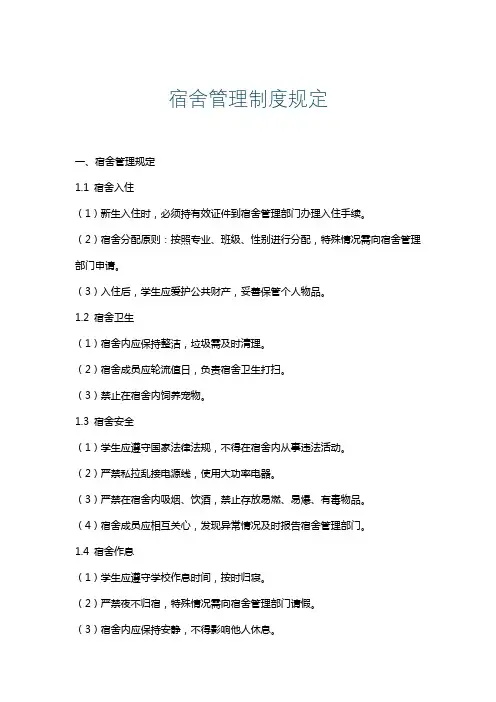 宿舍管理制度规定

一、宿舍管理规定

1.1 宿舍入住

（1）新生入住时，必须持有效证件到宿舍管理部门办理入住手续。

（2）宿舍分配原则：按照专业、班级、性别进行分配，特殊情况需向宿舍管理部门申请。

（3）入住后，学生应爱护公共财产，妥善保管个人物品。

1.2 宿舍卫生

（1）宿舍内应保持整洁，垃圾需及时清理。

（2）宿舍成员应轮流值日，负责宿舍卫生打扫。

（3）禁止在宿舍内饲养宠物。

1.3 宿舍安全

（1）学生应遵守国家法律法规，不得在宿舍内从事违法活动。

（2）严禁私拉乱接电源线，使用大功率电器。

（3）严禁在宿舍内吸烟、饮酒，禁止存放易燃、易爆、有毒物品。

（4）宿舍成员应相互关心，发现异常情况及时报告宿舍管理部门。

1.4 宿舍作息

（1）学生应遵守学校作息时间，按时归寝。

（2）严禁夜不归宿，特殊情况需向宿舍管理部门请假。

（3）宿舍内应保持安静，不得影响他人休息。